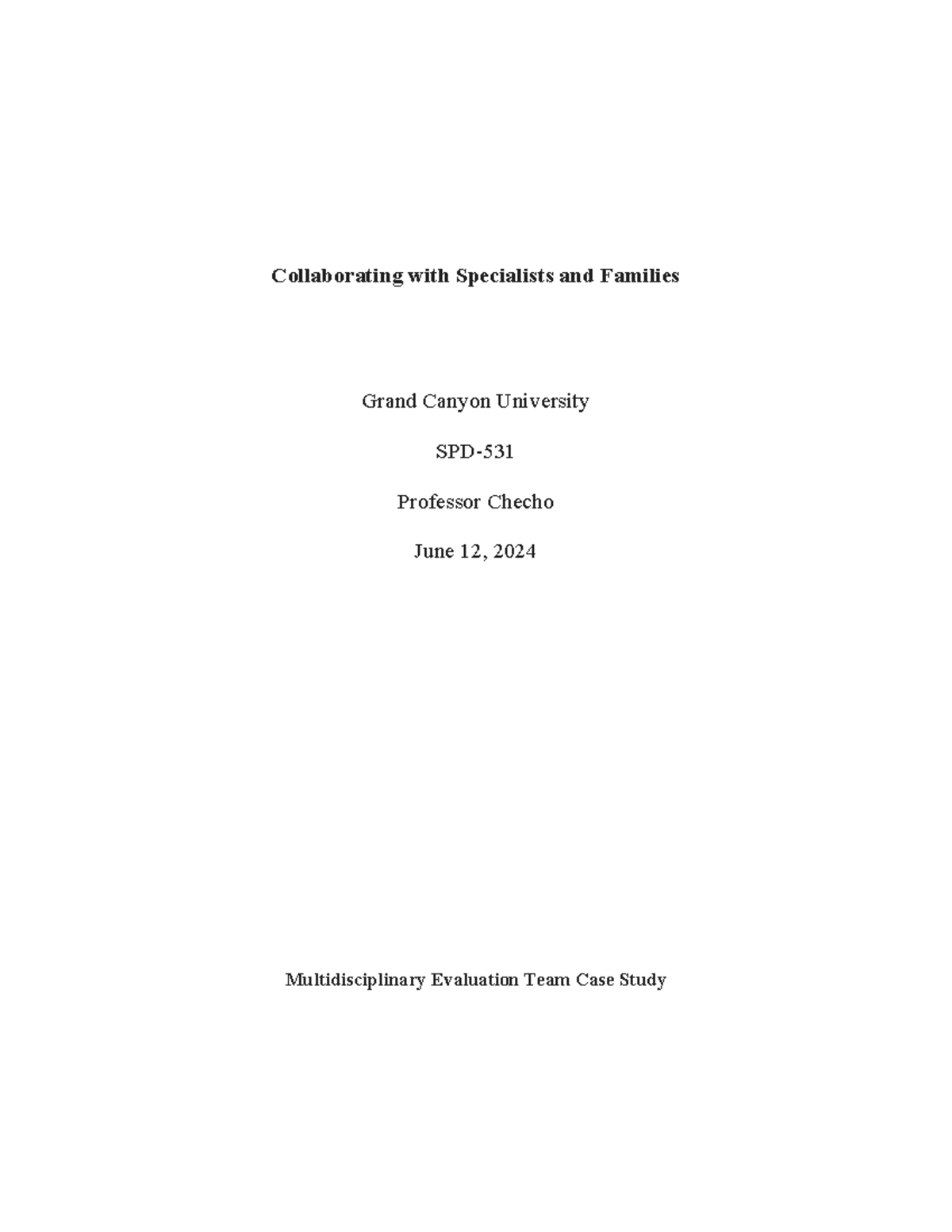 Collaborating with Specialists and Families

Grand Canyon University

SPD-531

Professor Checho

June 12, 2024

Multidisciplinary Evaluation Team Case Study